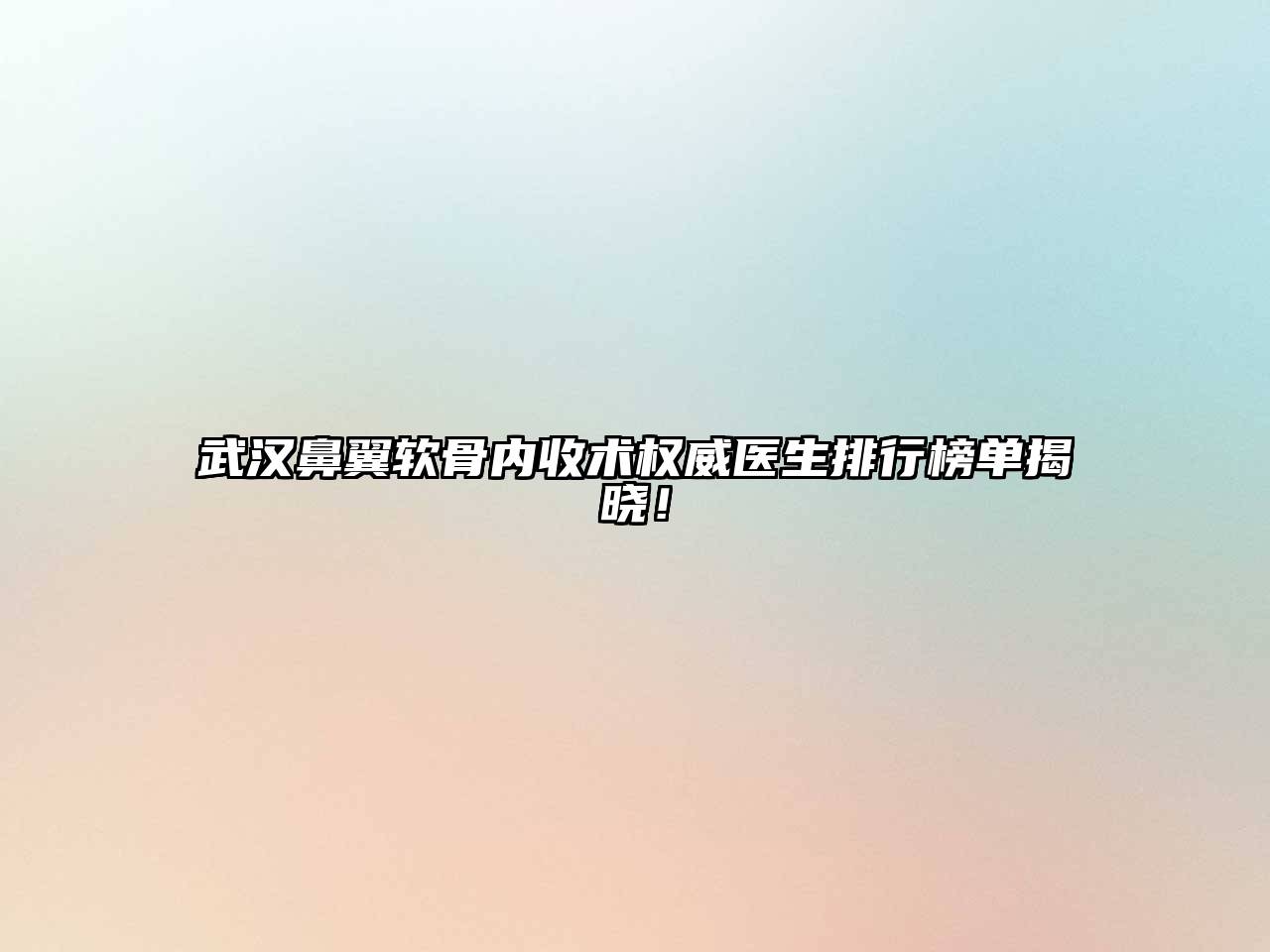 武汉鼻翼软骨内收术权威医生排行榜单揭晓！